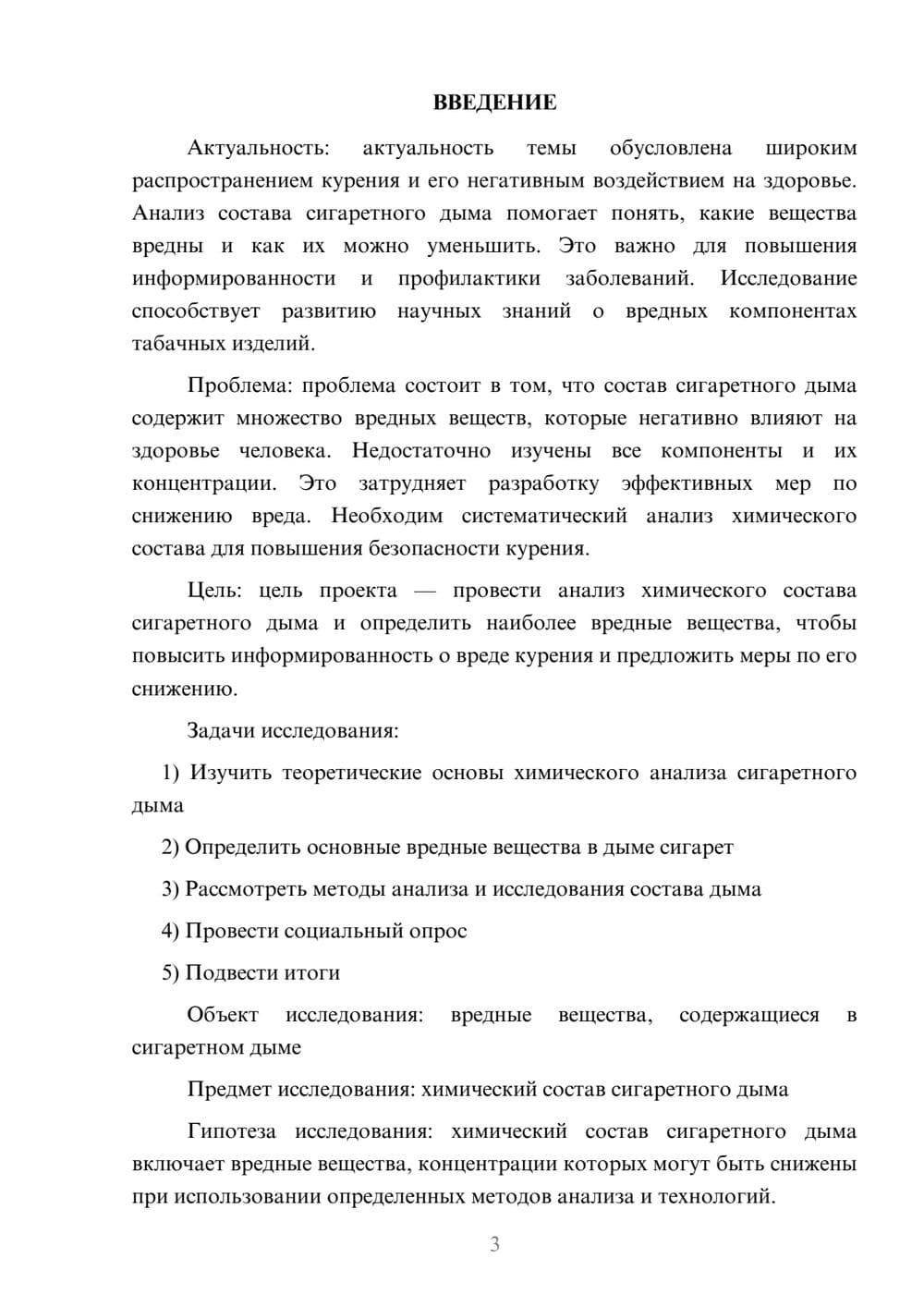 ВВЕДЕНИЕ

Актуальность: актуальность темы обусловлена широким распространением курения и его негативным воздействием на здоровье. Анализ состава сигаретного дыма помогает понять, какие вещества вредны и как их можно уменьшить. Это важно для повышения информированности и профилактики заболеваний. Исследование способствует развитию научных знаний о вредных компонентах табачных изделий.

Проблема: проблема состоит в том, что состав сигаретного дыма содержит множество вредных веществ, которые негативно влияют на здоровье человека. Недостаточно изучены все компоненты и их концентрации. Это затрудняет разработку эффективных мер по снижению вреда. Необходим систематический анализ химического состава для повышения безопасности курения.

Цель: цель проекта — провести анализ химического состава сигаретного дыма и определить наиболее вредные вещества, чтобы повысить информированность о вреде курения и предложить меры по его снижению.

Задачи исследования:

1) Изучить теоретические основы химического анализа сигаретного дыма

2) Определить основные вредные вещества в дыме сигарет

3) Рассмотреть методы анализа и исследования состава дыма

4) Провести социальный опрос

5) Подвести итоги

Объект исследования: вредные вещества, содержащиеся в сигаретном дыме

Предмет исследования: химический состав сигаретного дыма

Гипотеза исследования: химический состав сигаретного дыма включает вредные вещества, концентрации которых могут быть снижены при использовании определенных методов анализа и технологий.

3